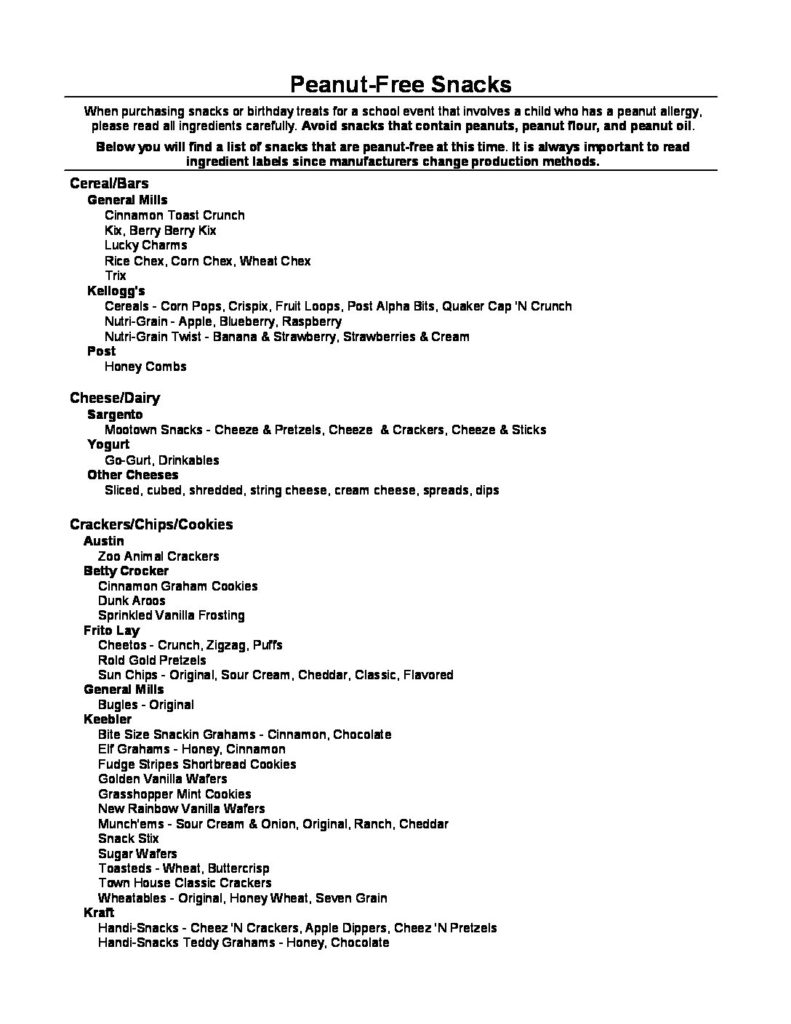 Peanut-Free Snacks

When purchasing snacks or birthday treats for a school event that involves a child who has a peanut allergy, please read all ingredients carefully. Avoid snacks that contain peanuts, peanut flour, and peanut oil.

Below you will find a list of snacks that are peanut-free at this time. It is always important to read ingredient labels since manufacturers change production methods.

Cereal/Bars
General Mills
Cinnamon Toast Crunch
Kix, Berry Berry Kix
Lucky Charms
Rice Chex, Corn Chex, Wheat Chex
Trix
Kellogg's
Cereals - Corn Pops, Crispix, Fruit Loops, Post Alpha Bits, Quaker Cap 'N Crunch
Nutri-Grain - Apple, Blueberry, Raspberry
Nutri-Grain Twist - Banana & Strawberry, Strawberries & Cream
Post
Honey Combs

Cheese/Dairy
Sargento
Mootown Snacks - Cheeze & Pretzels, Cheeze & Crackers, Cheeze & Sticks
Yogurt
Go-Gurt, Drinkables
Other Cheeses
Sliced, cubed, shredded, string cheese, cream cheese, spreads, dips

Crackers/Chips/Cookies
Austin
Zoo Animal Crackers
Betty Crocker
Cinnamon Graham Cookies
Dunk Aroos
Sprinkled Vanilla Frosting
Frito Lay
Cheetos - Crunch, Zigzag, Puffs
Rold Gold Pretzels
Sun Chips - Original, Sour Cream, Cheddar, Classic, Flavored
General Mills
Bugles - Original
Keebler
Bite Size Snackin Grahams - Cinnamon, Chocolate
Elf Grahams - Honey, Cinnamon
Fudge Stripes Shortbread Cookies
Golden Vanilla Wafers
Grasshopper Mint Cookies
New Rainbow Vanilla Wafers
Munch'ems - Sour Cream & Onion, Original, Ranch, Cheddar
Snack Stix
Sugar Wafers
Toasteds - Wheat, Buttercrisp
Town House Classic Crackers
Wheatables - Original, Honey Wheat, Seven Grain
Kraft
Handi-Snacks - Cheez 'N Crackers, Apple Dippers, Cheez 'N Pretzels
Handi-Snacks Teddy Grahams - Honey, Chocolate